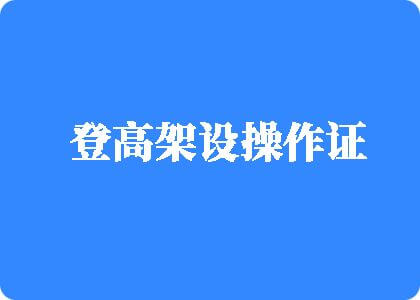 登高架设操作证